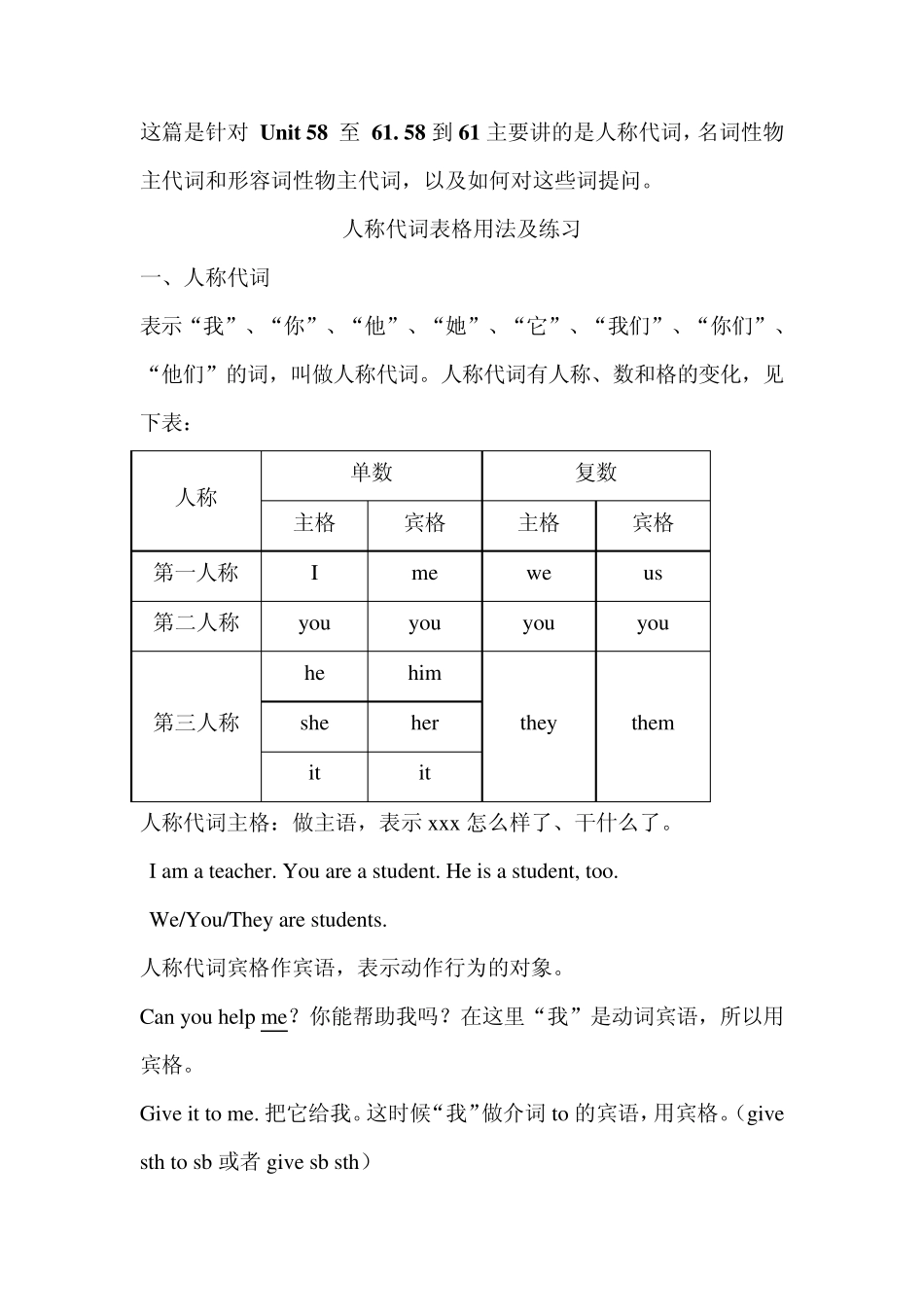 这篇是针对 Unit 58 至 61. 58 到 61 主要讲的是人称代词，名词性物主代词和形容词性物主代词，以及如何对这些词提问。

人称代词表格用法及练习

一、人称代词

表示“我”、“你”、“他”、“她”、“它”、“我们”、“你们”、“他们”的词，叫做人称代词。人称代词有人称、数和格的变化，见下表：

| 人称 | 单数 | | 复数 | |
|---|---|---|---|---|
| | 主格 | 宾格 | 主格 | 宾格 |
| 第一人称 | I | me | we | us |
| 第二人称 | you | you | you | you |
| 第三人称 | he | him | they | them |
| | she | her | | |
| | it | it | | |

人称代词主格：做主语，表示 xxx 怎么样了、干什么了。

I am a teacher. You are a student. He is a student, too.

We/You/They are students.

人称代词宾格作宾语，表示动作行为的对象。

Can you help me？你能帮助我吗？在这里“我”是动词宾语，所以用宾格。

Give it to me. 把它给我。这时候“我”做介词 to 的宾语，用宾格。（give sth to sb 或者 give sb sth）